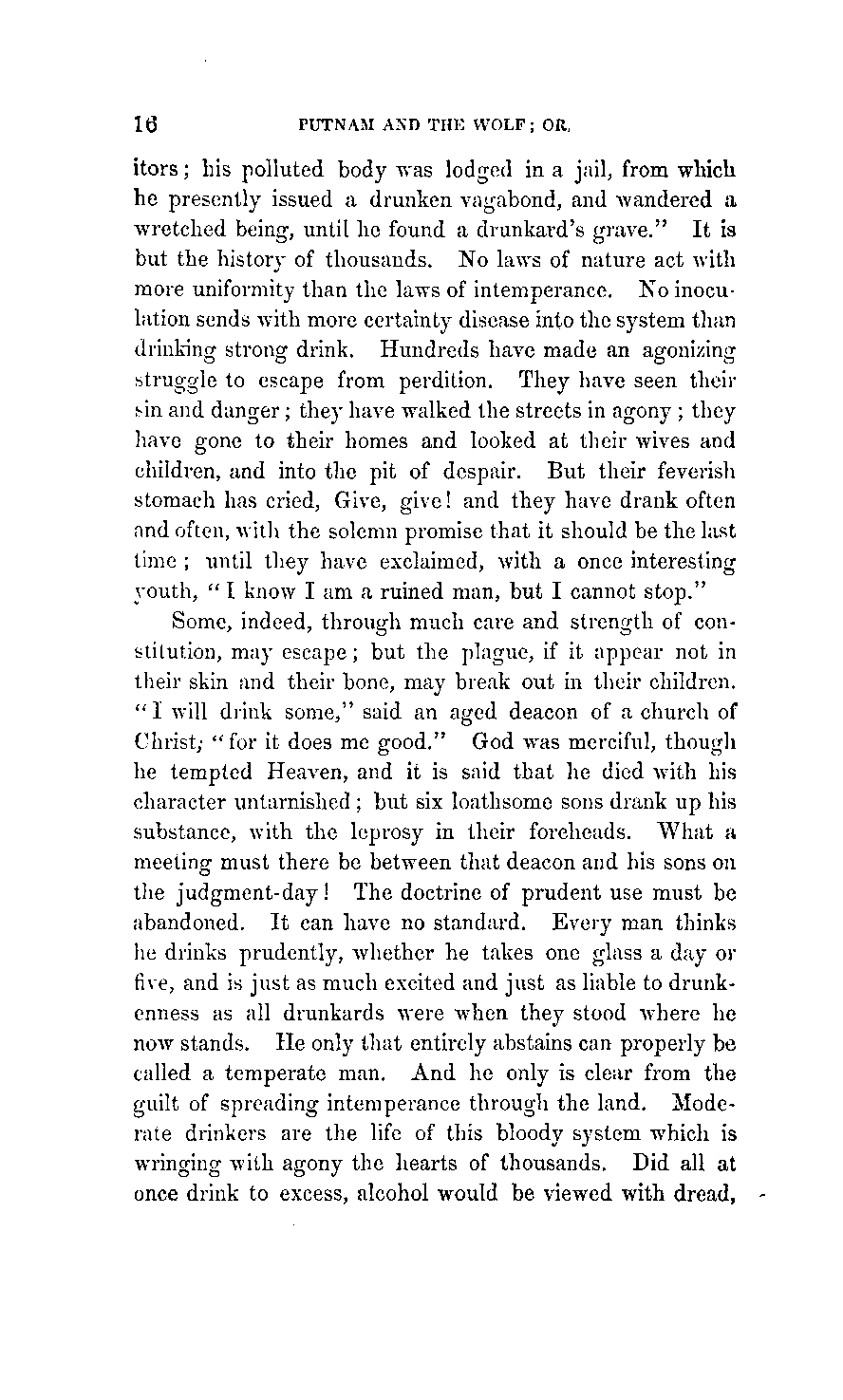 16 PUTNAM AND THE WOLF; OR,

itors; his polluted body was lodged in a jail, from which he presently issued a drunken vagabond, and wandered a wretched being, until he found a drunkard's grave." It is but the history of thousands. No laws of nature act with more uniformity than the laws of intemperance. No inoculation sends with more certainty disease into the system than drinking strong drink. Hundreds have made an agonizing struggle to escape from perdition. They have seen their sin and danger; they have walked the streets in agony; they have gone to their homes and looked at their wives and children, and into the pit of despair. But their feverish stomach has cried, Give, give! and they have drank often and often, with the solemn promise that it should be the last time; until they have exclaimed, with a once interesting youth, "I know I am a ruined man, but I cannot stop."

Some, indeed, through much care and strength of constitution, may escape; but the plague, if it appear not in their skin and their bone, may break out in their children. "I will drink some," said an aged deacon of a church of Christ; "for it does me good." God was merciful, though he tempted Heaven, and it is said that he died with his character untarnished; but six loathsome sons drank up his substance, with the leprosy in their foreheads. What a meeting must there be between that deacon and his sons on the judgment-day! The doctrine of prudent use must be abandoned. It can have no standard. Every man thinks he drinks prudently, whether he takes one glass a day or five, and is just as much excited and just as liable to drunkenness as all drunkards were when they stood where he now stands. He only that entirely abstains can properly be called a temperate man. And he only is clear from the guilt of spreading intemperance through the land. Moderate drinkers are the life of this bloody system which is wringing with agony the hearts of thousands. Did all at once drink to excess, alcohol would be viewed with dread,